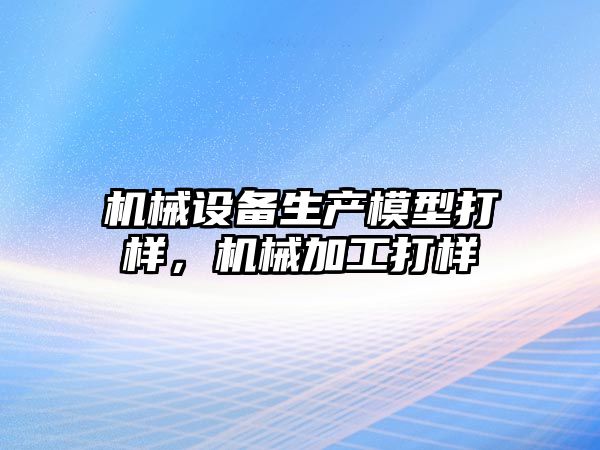 机械设备生产模型打样，机械加工打样